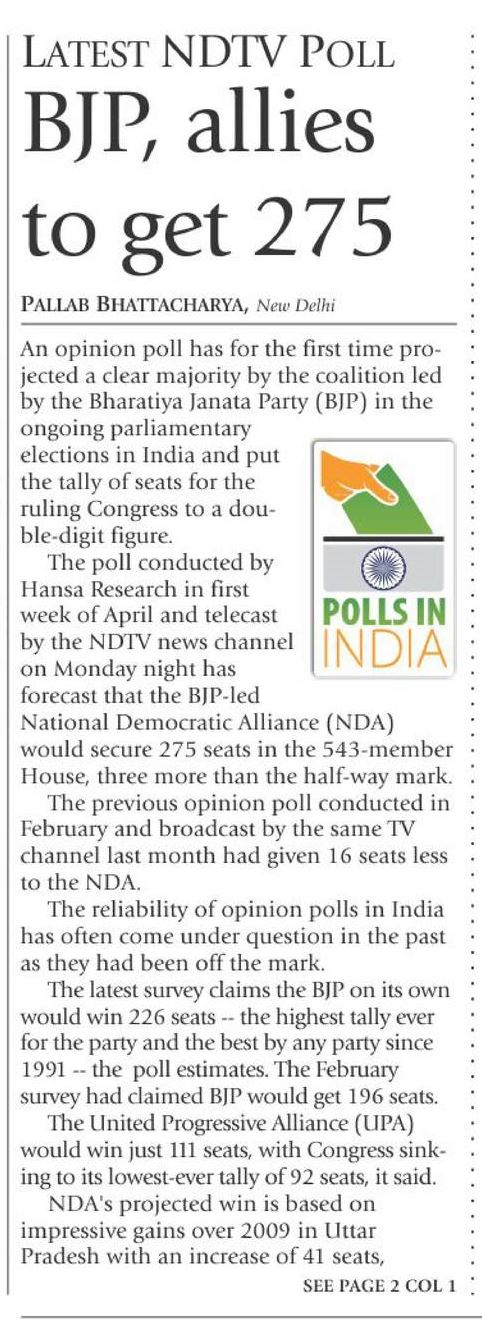 LATEST NDTV POLL
BJP, allies to get 275

PALLAB BHATTACHARYA, New Delhi

An opinion poll has for the first time projected a clear majority by the coalition led by the Bharatiya Janata Party (BJP) in the ongoing parliamentary elections in India and put the tally of seats for the ruling Congress to a double-digit figure.

POLLS IN INDIA

The poll conducted by Hansa Research in first week of April and telecast by the NDTV news channel on Monday night has forecast that the BJP-led National Democratic Alliance (NDA) would secure 275 seats in the 543-member House, three more than the half-way mark.

The previous opinion poll conducted in February and broadcast by the same TV channel last month had given 16 seats less to the NDA.

The reliability of opinion polls in India has often come under question in the past as they had been off the mark.

The latest survey claims the BJP on its own would win 226 seats -- the highest tally ever for the party and the best by any party since 1991 -- the poll estimates. The February survey had claimed BJP would get 196 seats.

The United Progressive Alliance (UPA) would win just 111 seats, with Congress sinking to its lowest-ever tally of 92 seats, it said.

NDA's projected win is based on impressive gains over 2009 in Uttar Pradesh with an increase of 41 seats,

SEE PAGE 2 COL 1